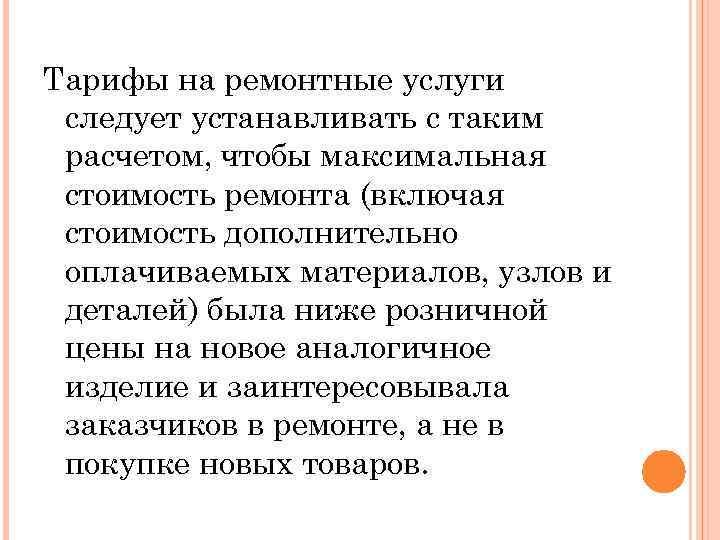 Тарифы на ремонтные услуги следует устанавливать с таким расчетом, чтобы максимальная стоимость ремонта (включая стоимость дополнительно оплачиваемых материалов, узлов и деталей) была ниже розничной цены на новое аналогичное изделие и заинтересовывала заказчиков в ремонте, а не в покупке новых товаров.